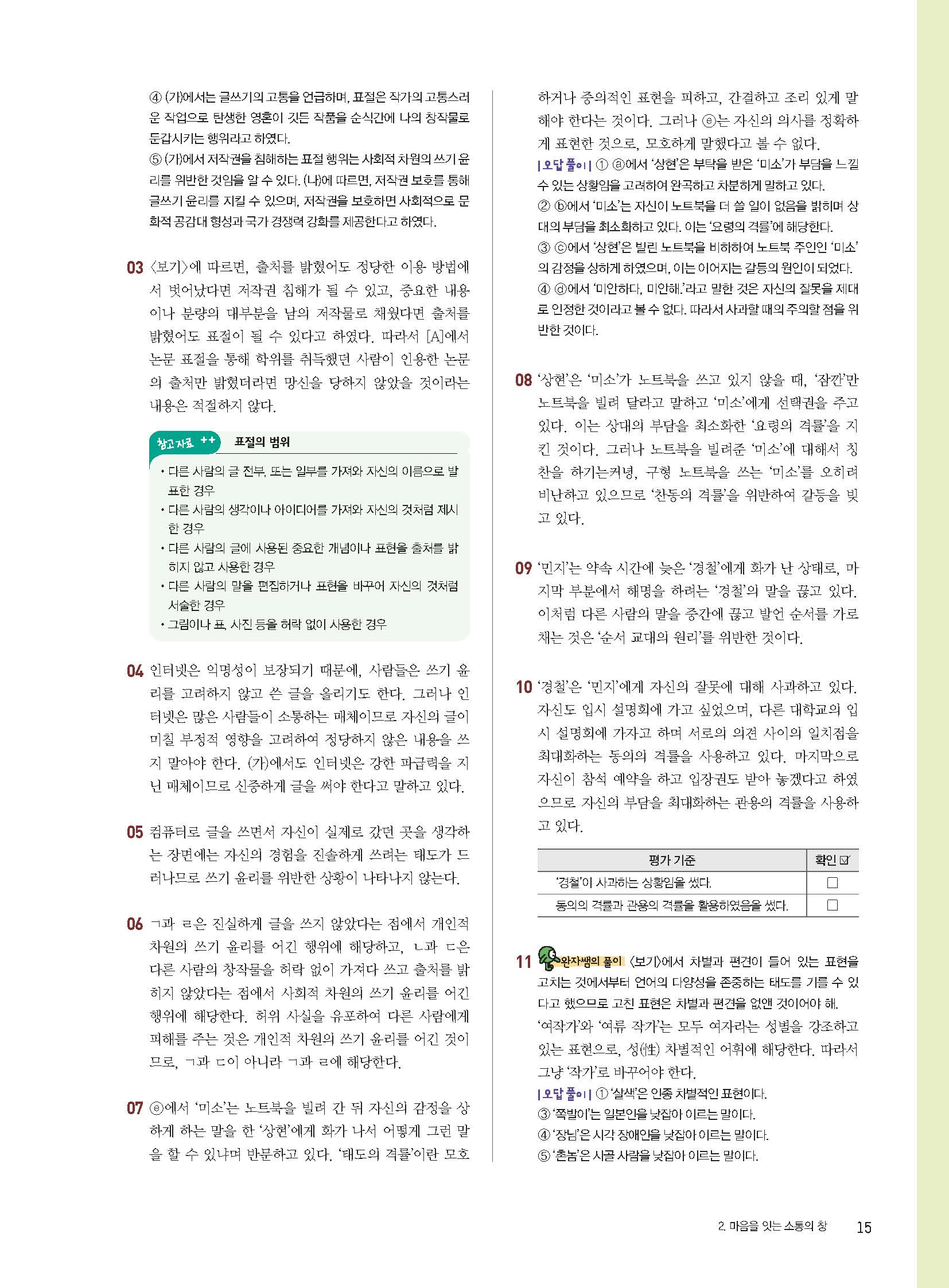 ④ (가)에서는 글쓰기의 고통을 언급하며, 표절은 작가의 고통스러운 작업으로 탄생한 영혼이 깃든 작품을 순식간에 나의 창작물로 둔갑시키는 행위라고 하였다.
⑤ (가)에서 저작권을 침해하는 표절 행위는 사회적 차원의 쓰기 윤리를 위반한 것임을 알 수 있다. (나)에 따르면, 저작권 보호를 통해 글쓰기 윤리를 지킬 수 있으며, 저작권을 보호하면 사회적으로 문화적 공감대 형성과 국가 경쟁력 강화를 제공한다고 하였다.

03 〈보기〉에 따르면, 출처를 밝혔어도 정당한 이용 방법에서 벗어났다면 저작권 침해가 될 수 있고, 중요한 내용이나 분량의 대부분을 남의 저작물로 채웠다면 출처를 밝혔어도 표절이 될 수 있다고 하였다. 따라서 [A]에서 논문 표절을 통해 학위를 취득했던 사람이 인용한 논문의 출처만 밝혔더라면 망신을 당하지 않았을 것이라는 내용은 적절하지 않다.

참고 자료 ++ 표절의 범위
• 다른 사람의 글 전부, 또는 일부를 가져와 자신의 이름으로 발표한 경우
• 다른 사람의 생각이나 아이디어를 가져와 자신의 것처럼 제시한 경우
• 다른 사람의 글에 사용된 중요한 개념이나 표현을 출처를 밝히지 않고 사용한 경우
• 다른 사람의 말을 편집하거나 표현을 바꾸어 자신의 것처럼 서술한 경우
• 그림이나 표, 사진 등을 허락 없이 사용한 경우

04 인터넷은 익명성이 보장되기 때문에, 사람들은 쓰기 윤리를 고려하지 않고 쓴 글을 올리기도 한다. 그러나 인터넷은 많은 사람들이 소통하는 매체이므로 자신의 글이 미칠 부정적 영향을 고려하여 정당하지 않은 내용을 쓰지 말아야 한다. (가)에서도 인터넷은 강한 파급력을 지닌 매체이므로 신중하게 글을 써야 한다고 말하고 있다.

05 컴퓨터로 글을 쓰면서 자신이 실제로 갔던 곳을 생각하는 장면에는 자신의 경험을 진솔하게 쓰려는 태도가 드러나므로 쓰기 윤리를 위반한 상황이 나타나지 않는다.

06 ㄱ과 ㄹ은 진실하게 글을 쓰지 않았다는 점에서 개인적 차원의 쓰기 윤리를 어긴 행위에 해당하고, ㄴ과 ㄷ은 다른 사람의 창작물을 허락 없이 가져다 쓰고 출처를 밝히지 않았다는 점에서 사회적 차원의 쓰기 윤리를 어긴 행위에 해당한다. 허위 사실을 유포하여 다른 사람에게 피해를 주는 것은 개인적 차원의 쓰기 윤리를 어긴 것이므로, ㄱ과 ㄷ이 아니라 ㄱ과 ㄹ에 해당한다.

07 ⓔ에서 '미소'는 노트북을 빌려 간 뒤 자신의 감정을 상하게 하는 말을 한 '상현'에게 화가 나서 어떻게 그런 말을 할 수 있냐며 반문하고 있다. '태도의 격률'이란 모호하거나 중의적인 표현을 피하고, 간결하고 조리 있게 말해야 한다는 것이다. 그러나 ⓔ는 자신의 의사를 정확하게 표현한 것으로, 모호하게 말했다고 볼 수 없다.
|오답 풀이| ① ⓐ에서 '상현'은 부탁을 받은 '미소'가 부담을 느낄 수 있는 상황임을 고려하여 완곡하고 차분하게 말하고 있다.
② ⓑ에서 '미소'는 자신이 노트북을 더 쓸 일이 없음을 밝히며 상대의 부담을 최소화하고 있다. 이는 '요령의 격률'에 해당한다.
③ ⓒ에서 '상현'은 빌린 노트북을 비하하여 노트북 주인인 '미소'의 감정을 상하게 하였으며, 이는 이어지는 갈등의 원인이 되었다.
④ ⓓ에서 '미안하다, 미안해.'라고 말한 것은 자신의 잘못을 제대로 인정한 것이라고 볼 수 없다. 따라서 사과할 때의 주의할 점을 위반한 것이다.

08 '상현'은 '미소'가 노트북을 쓰고 있지 않을 때, '잠깐'만 노트북을 빌려 달라고 말하고 '미소'에게 선택권을 주고 있다. 이는 상대의 부담을 최소화한 '요령의 격률'을 지킨 것이다. 그러나 노트북을 빌려준 '미소'에 대해서 칭찬을 하기는커녕, 구형 노트북을 쓰는 '미소'를 오히려 비난하고 있으므로 '찬동의 격률'을 위반하여 갈등을 빚고 있다.

09 '민지'는 약속 시간에 늦은 '경철'에게 화가 난 상태로, 마지막 부분에서 해명을 하려는 '경철'의 말을 끊고 있다. 이처럼 다른 사람의 말을 중간에 끊고 발언 순서를 가로채는 것은 '순서 교대의 원리'를 위반한 것이다.

10 '경철'은 '민지'에게 자신의 잘못에 대해 사과하고 있다. 자신도 입시 설명회에 가고 싶었으며, 다른 대학교의 입시 설명회에 가자고 하며 서로의 의견 사이의 일치점을 최대화하는 동의의 격률을 사용하고 있다. 마지막으로 자신이 참석 예약을 하고 입장권도 받아 놓겠다고 하였으므로 자신의 부담을 최대화하는 관용의 격률을 사용하고 있다.

| 평가 기준 | 확인 ☑ |
|---|---|
| '경철'이 사과하는 상황임을 썼다. | ☐ |
| 동의의 격률과 관용의 격률을 활용하였음을 썼다. | ☐ |

11 완자쌤의 풀이 〈보기〉에서 차별과 편견이 들어 있는 표현을 고치는 것에서부터 언어의 다양성을 존중하는 태도를 기를 수 있다고 했으므로 고친 표현은 차별과 편견을 없앤 것이어야 해.
'여작가'와 '여류 작가'는 모두 여자라는 성별을 강조하고 있는 표현으로, 성(性) 차별적인 어휘에 해당한다. 따라서 그냥 '작가'로 바꾸어야 한다.
|오답 풀이| ① '살색'은 인종 차별적인 표현이다.
③ '쪽발이'는 일본인을 낮잡아 이르는 말이다.
④ '장님'은 시각 장애인을 낮잡아 이르는 말이다.
⑤ '촌놈'은 시골 사람을 낮잡아 이르는 말이다.

2. 마음을 잇는 소통의 창 15